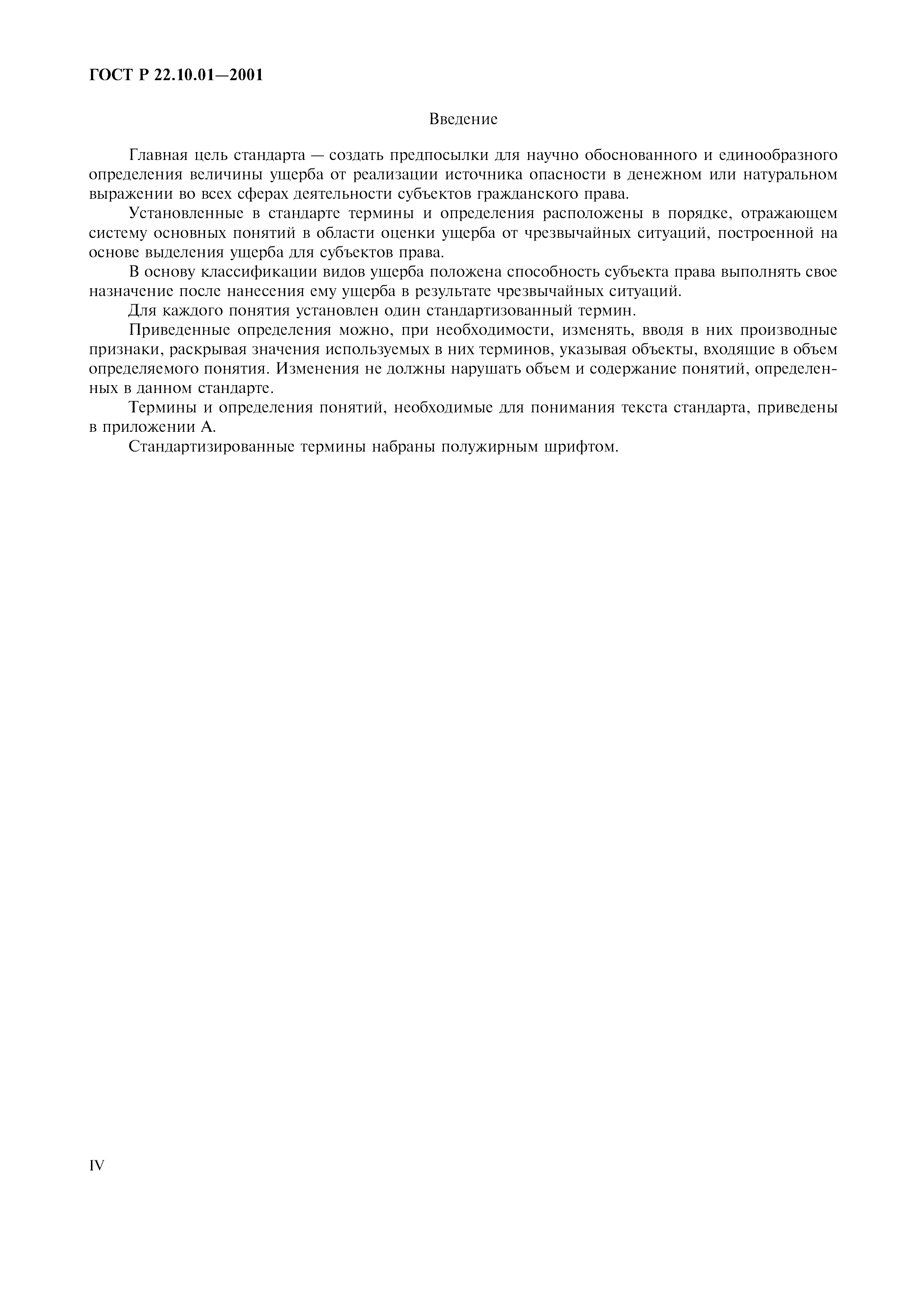 ГОСТ Р 22.10.01—2001

Введение

Главная цель стандарта — создать предпосылки для научно обоснованного и единообразного определения величины ущерба от реализации источника опасности в денежном или натуральном выражении во всех сферах деятельности субъектов гражданского права.

Установленные в стандарте термины и определения расположены в порядке, отражающем систему основных понятий в области оценки ущерба от чрезвычайных ситуаций, построенной на основе выделения ущерба для субъектов права.

В основу классификации видов ущерба положена способность субъекта права выполнять свое назначение после нанесения ему ущерба в результате чрезвычайных ситуаций.

Для каждого понятия установлен один стандартизованный термин.

Приведенные определения можно, при необходимости, изменять, вводя в них производные признаки, раскрывая значения используемых в них терминов, указывая объекты, входящие в объем определяемого понятия. Изменения не должны нарушать объем и содержание понятий, определенных в данном стандарте.

Термины и определения понятий, необходимые для понимания текста стандарта, приведены в приложении А.

Стандартизированные термины набраны полужирным шрифтом.

IV